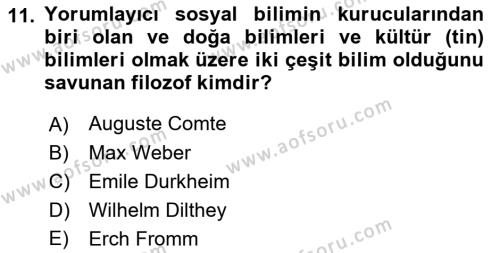 11. Yorumlayıcı sosyal bilimin kurucularından biri olan ve doğa bilimleri ve kültür (tin) bilimleri olmak üzere iki çeşit bilim olduğunu savunan filozof kimdir?

A) Auguste Comte
B) Max Weber
C) Emile Durkheim
D) Wilhelm Dilthey
E) Erch Fromm

www.aofsoru.com